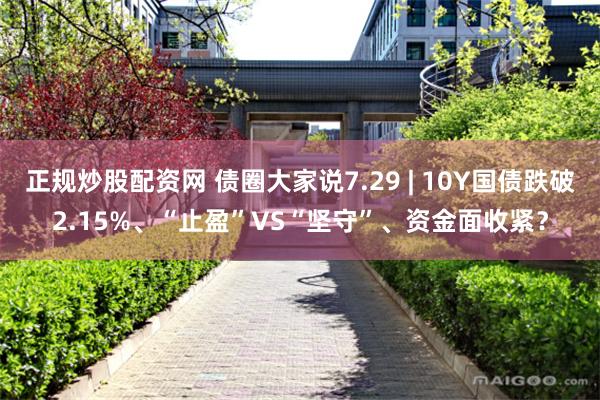 正规炒股配资网 债圈大家说7.29 | 10Y国债跌破2.15%、“止盈”VS“坚守”、资金面收紧？

MAIGOO.com